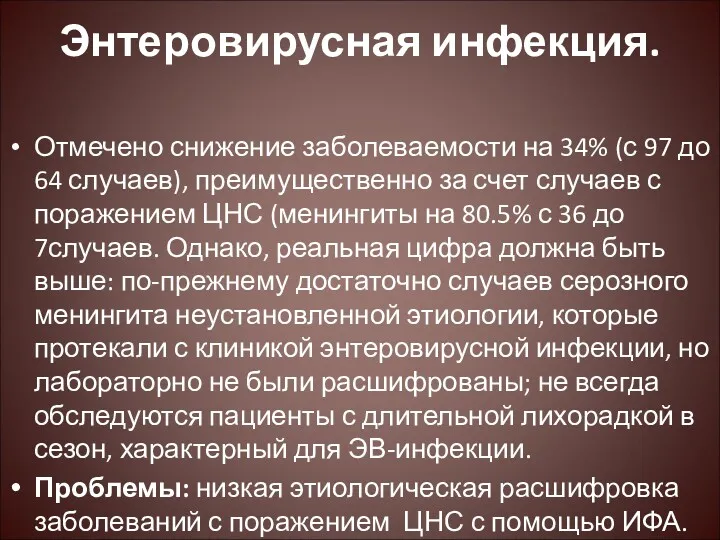 Энтеровирусная инфекция.

• Отмечено снижение заболеваемости на 34% (с 97 до 64 случаев), преимущественно за счет случаев с поражением ЦНС (менингиты на 80.5% с 36 до 7случаев. Однако, реальная цифра должна быть выше: по-прежнему достаточно случаев серозного менингита неустановленной этиологии, которые протекали с клиникой энтеровирусной инфекции, но лабораторно не были расшифрованы; не всегда обследуются пациенты с длительной лихорадкой в сезон, характерный для ЭВ-инфекции.

• Проблемы: низкая этиологическая расшифровка заболеваний с поражением ЦНС с помощью ИФА.